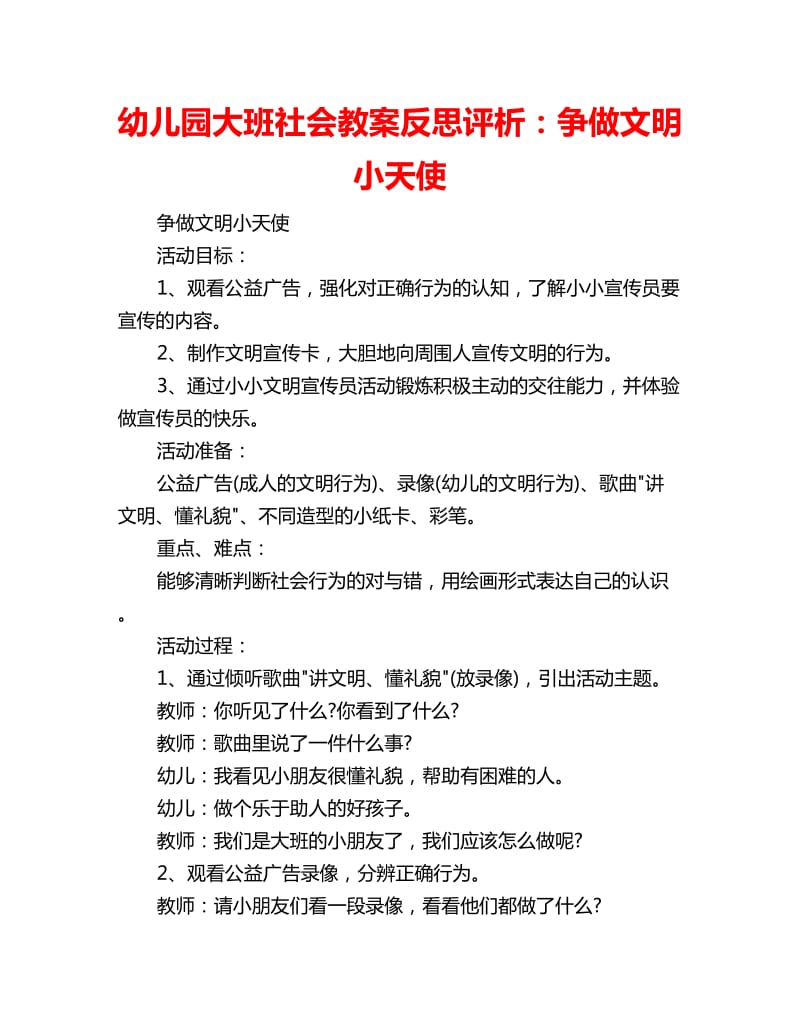 幼儿园大班社会教案反思评析：争做文明小天使

争做文明小天使

活动目标：

1、观看公益广告，强化对正确行为的认知，了解小小宣传员要宣传的内容。

2、制作文明宣传卡，大胆地向周围人宣传文明的行为。

3、通过小小文明宣传员活动锻炼积极主动的交往能力，并体验做宣传员的快乐。

活动准备：

公益广告(成人的文明行为)、录像(幼儿的文明行为)、歌曲"讲文明、懂礼貌"、不同造型的小纸卡、彩笔。

重点、难点：

能够清晰判断社会行为的对与错，用绘画形式表达自己的认识。

活动过程：

1、通过倾听歌曲"讲文明、懂礼貌"(放录像)，引出活动主题。

教师：你听见了什么?你看到了什么?

教师：歌曲里说了一件什么事?

幼儿：我看见小朋友很懂礼貌，帮助有困难的人。

幼儿：做个乐于助人的好孩子。

教师：我们是大班的小朋友了，我们应该怎么做呢?

2、观看公益广告录像，分辨正确行为。

教师：请小朋友们看一段录像，看看他们都做了什么?